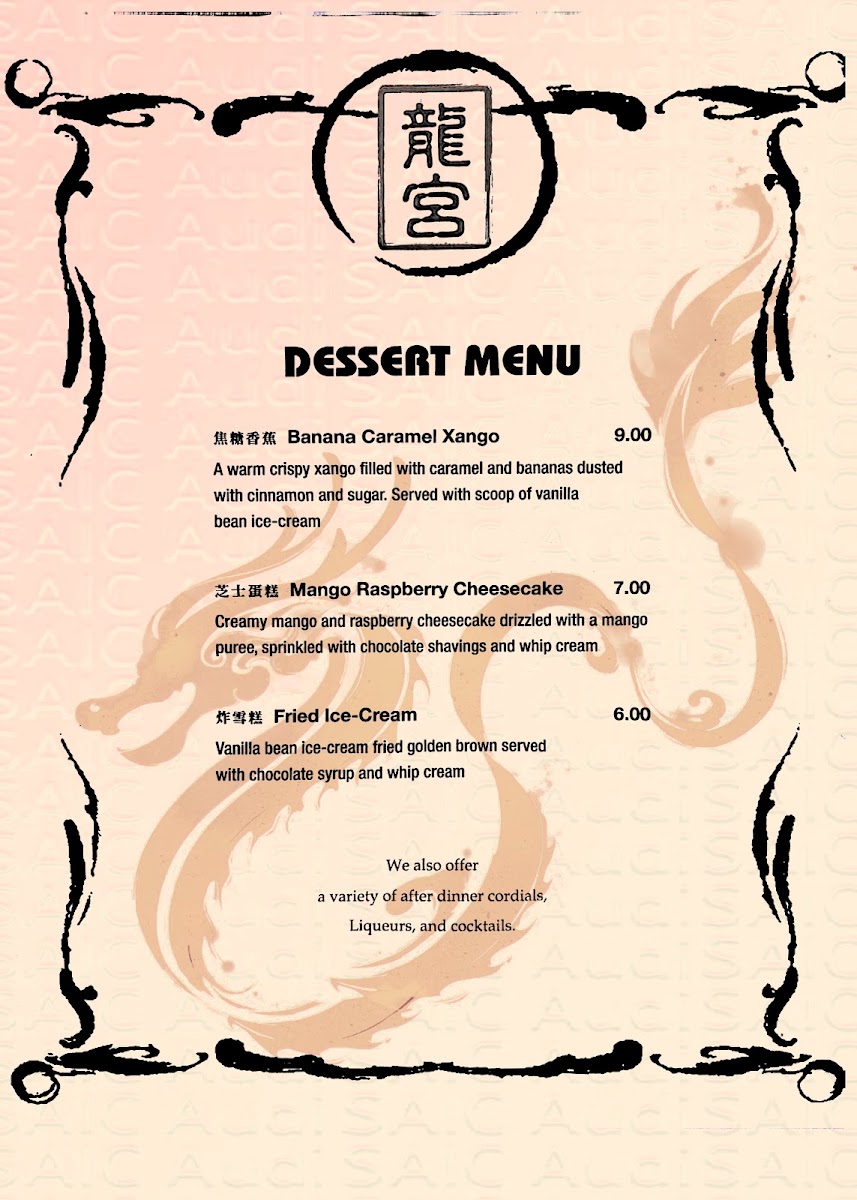 龍宮

DESSERT MENU

焦糖香蕉 Banana Caramel Xango 9.00
A warm crispy xango filled with caramel and bananas dusted with cinnamon and sugar. Served with scoop of vanilla bean ice-cream

芝士蛋糕 Mango Raspberry Cheesecake 7.00
Creamy mango and raspberry cheesecake drizzled with a mango puree, sprinkled with chocolate shavings and whip cream

炸雪糕 Fried Ice-Cream 6.00
Vanilla bean ice-cream fried golden brown served with chocolate syrup and whip cream

We also offer
a variety of after dinner cordials,
Liqueurs, and cocktails.